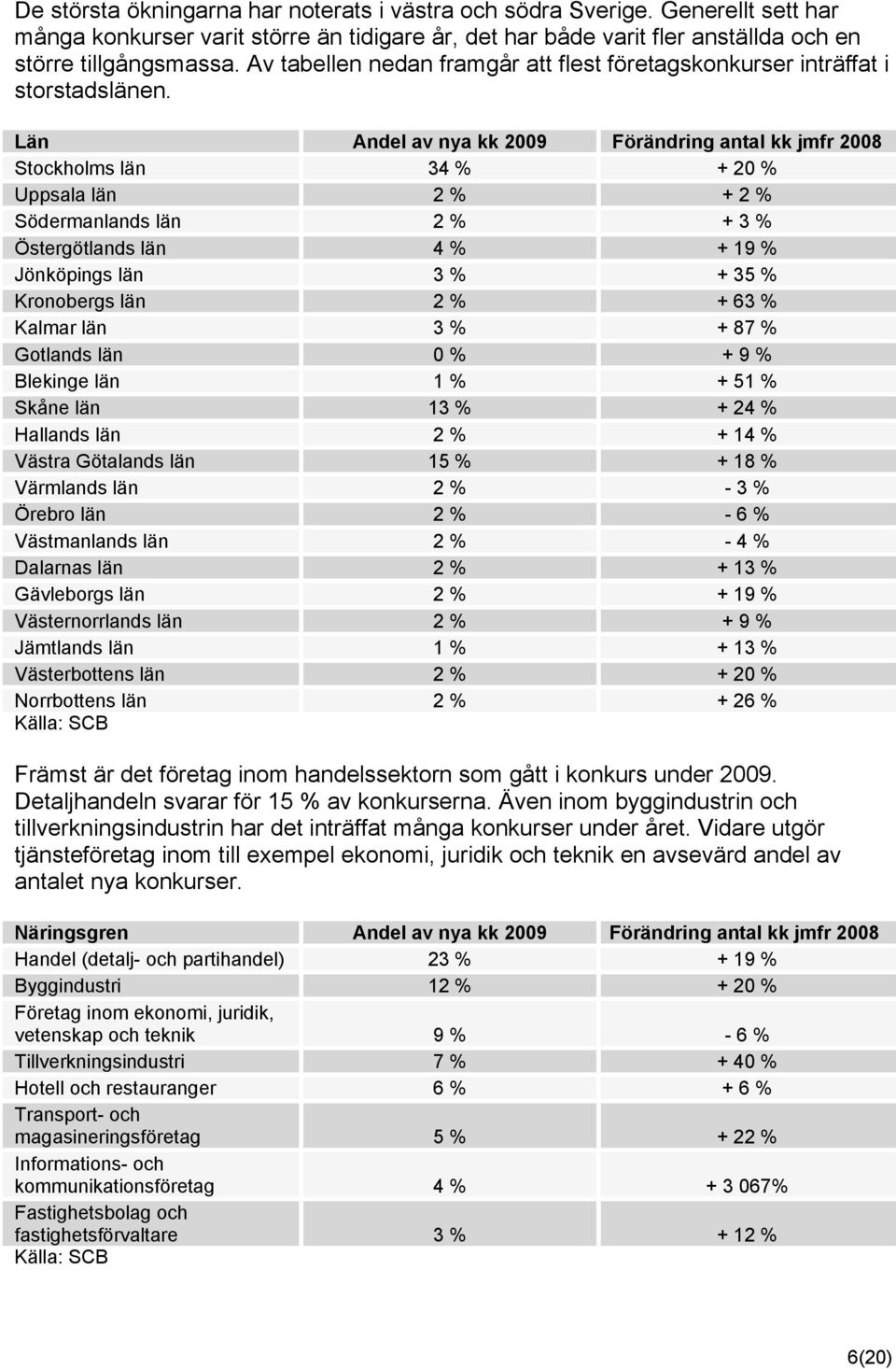 De största ökningarna har noterats i västra och södra Sverige. Generellt sett har många konkurser varit större än tidigare år, det har både varit fler anställda och en större tillgångsmassa. Av tabellen nedan framgår att flest företagskonkurser inträffat i storstadslänen.

| Län | Andel av nya kk 2009 | Förändring antal kk jmfr 2008 |
|---|---|---|
| Stockholms län | 34 % | + 20 % |
| Uppsala län | 2 % | + 2 % |
| Södermanlands län | 2 % | + 3 % |
| Östergötlands län | 4 % | + 19 % |
| Jönköpings län | 3 % | + 35 % |
| Kronobergs län | 2 % | + 63 % |
| Kalmar län | 3 % | + 87 % |
| Gotlands län | 0 % | + 9 % |
| Blekinge län | 1 % | + 51 % |
| Skåne län | 13 % | + 24 % |
| Hallands län | 2 % | + 14 % |
| Västra Götalands län | 15 % | + 18 % |
| Värmlands län | 2 % | - 3 % |
| Örebro län | 2 % | - 6 % |
| Västmanlands län | 2 % | - 4 % |
| Dalarnas län | 2 % | + 13 % |
| Gävleborgs län | 2 % | + 19 % |
| Västernorrlands län | 2 % | + 9 % |
| Jämtlands län | 1 % | + 13 % |
| Västerbottens län | 2 % | + 20 % |
| Norrbottens län | 2 % | + 26 % |

Källa: SCB

Främst är det företag inom handelssektorn som gått i konkurs under 2009. Detaljhandeln svarar för 15 % av konkurserna. Även inom byggindustrin och tillverkningsindustrin har det inträffat många konkurser under året. Vidare utgör tjänsteföretag inom till exempel ekonomi, juridik och teknik en avsevärd andel av antalet nya konkurser.

| Näringsgren | Andel av nya kk 2009 | Förändring antal kk jmfr 2008 |
|---|---|---|
| Handel (detalj- och partihandel) | 23 % | + 19 % |
| Byggindustri | 12 % | + 20 % |
| Företag inom ekonomi, juridik, vetenskap och teknik | 9 % | - 6 % |
| Tillverkningsindustri | 7 % | + 40 % |
| Hotell och restauranger | 6 % | + 6 % |
| Transport- och magasineringsföretag | 5 % | + 22 % |
| Informations- och kommunikationsföretag | 4 % | + 3 067% |
| Fastighetsbolag och fastighetsförvaltare | 3 % | + 12 % |

Källa: SCB

6(20)